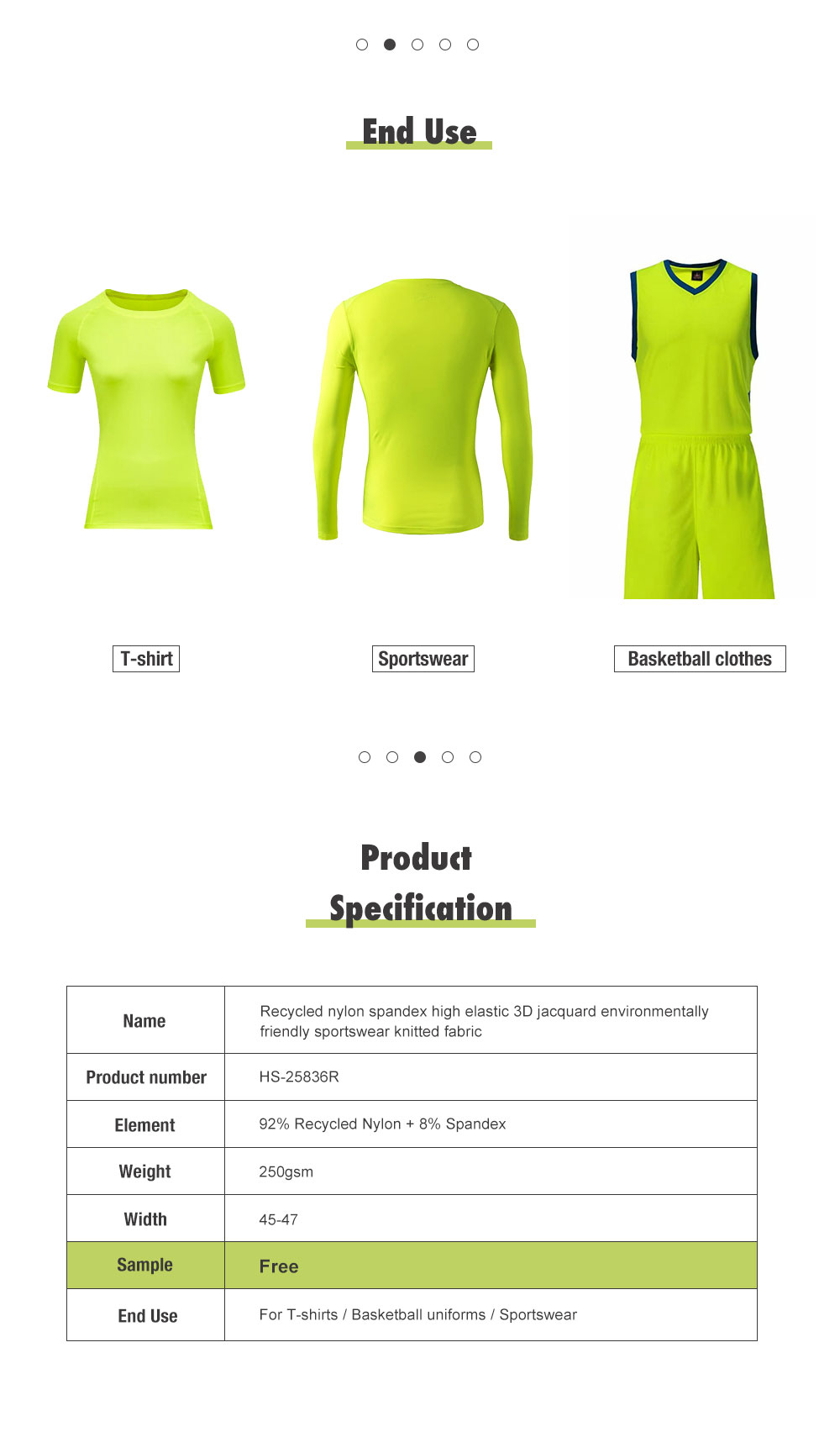 End Use

T-shirt

Sportswear

Basketball clothes

Product Specification

| Name | Recycled nylon spandex high elastic 3D jacquard environmentally friendly sportswear knitted fabric |
|---|---|
| Product number | HS-25836R |
| Element | 92% Recycled Nylon + 8% Spandex |
| Weight | 250gsm |
| Width | 45-47 |
| Sample | Free |
| End Use | For T-shirts / Basketball uniforms / Sportswear |